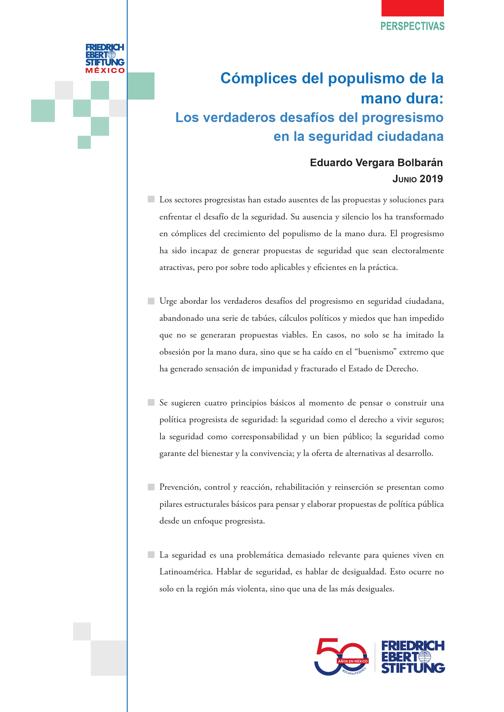 PERSPECTIVAS

FRIEDRICH EBERT STIFTUNG MÉXICO

Cómplices del populismo de la mano dura:
Los verdaderos desafíos del progresismo en la seguridad ciudadana

Eduardo Vergara Bolbarán
JUNIO 2019

Los sectores progresistas han estado ausentes de las propuestas y soluciones para enfrentar el desafío de la seguridad. Su ausencia y silencio los ha transformado en cómplices del crecimiento del populismo de la mano dura. El progresismo ha sido incapaz de generar propuestas de seguridad que sean electoralmente atractivas, pero por sobre todo aplicables y eficientes en la práctica.

Urge abordar los verdaderos desafíos del progresismo en seguridad ciudadana, abandonado una serie de tabúes, cálculos políticos y miedos que han impedido que no se generaran propuestas viables. En casos, no solo se ha imitado la obsesión por la mano dura, sino que se ha caído en el "buenismo" extremo que ha generado sensación de impunidad y fracturado el Estado de Derecho.

Se sugieren cuatro principios básicos al momento de pensar o construir una política progresista de seguridad: la seguridad como el derecho a vivir seguros; la seguridad como corresponsabilidad y un bien público; la seguridad como garante del bienestar y la convivencia; y la oferta de alternativas al desarrollo.

Prevención, control y reacción, rehabilitación y reinserción se presentan como pilares estructurales básicos para pensar y elaborar propuestas de política pública desde un enfoque progresista.

La seguridad es una problemática demasiado relevante para quienes viven en Latinoamérica. Hablar de seguridad, es hablar de desigualdad. Esto ocurre no solo en la región más violenta, sino que una de las más desiguales.

50 AÑOS EN MÉXICO
FRIEDRICH EBERT STIFTUNG